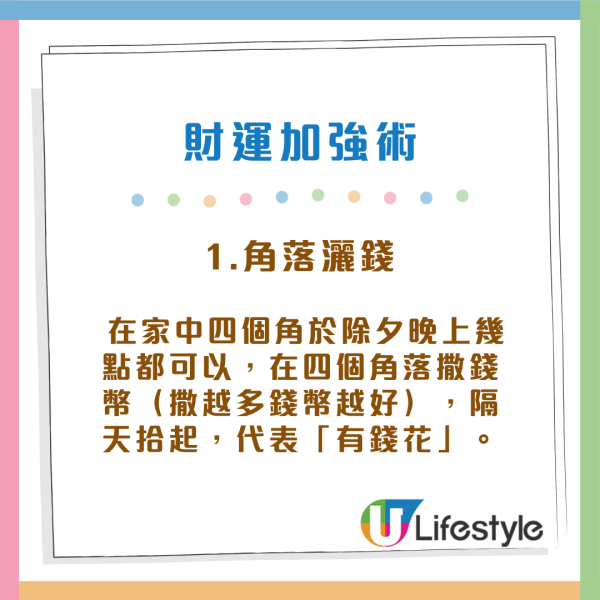 財運加強術

1.角落灑錢

在家中四個角於除夕晚上幾點都可以，在四個角落撒錢幣（撒越多錢幣越好），隔天拾起，代表「有錢花」。

U Lifestyle